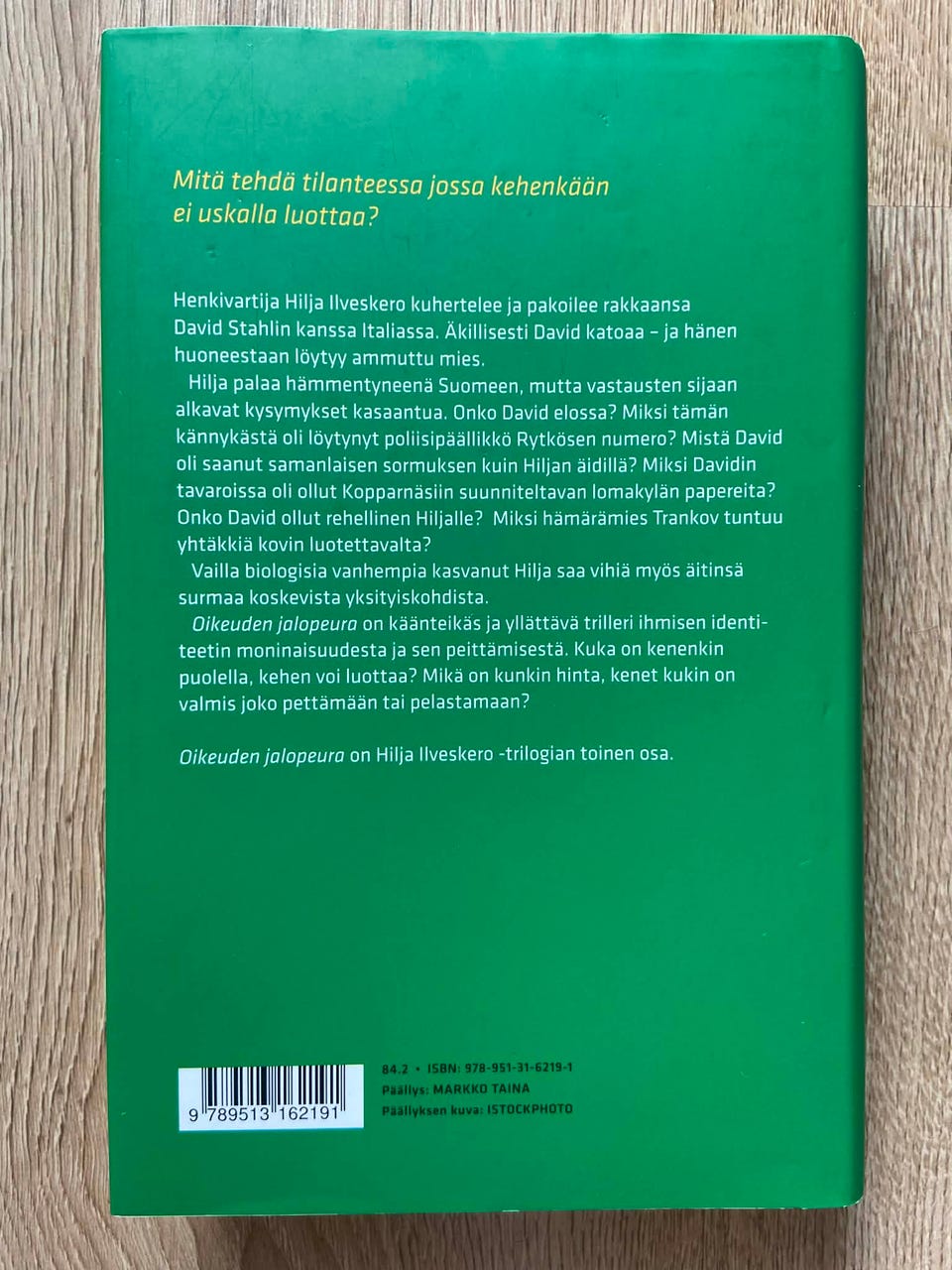 Mitä tehdä tilanteessa jossa kehenkään ei uskalla luottaa?

Henkivartija Hilja Ilveskero kuhertelee ja pakoilee rakkaansa David Stahlin kanssa Italiassa. Äkillisesti David katoaa – ja hänen huoneestaan löytyy ammuttu mies.

Hilja palaa hämmentyneenä Suomeen, mutta vastausten sijaan alkavat kysymykset kasaantua. Onko David elossa? Miksi tämän kännykästä oli löytynyt poliisipäällikkö Rytkösen numero? Mistä David oli saanut samanlaisen sormuksen kuin Hiljan äidillä? Miksi Davidin tavaroissa oli ollut Kopparnäsiin suunniteltavan lomakylän papereita? Onko David ollut rehellinen Hiljalle? Miksi hämärämies Trankov tuntuu yhtäkkiä kovin luotettavalta?

Vailla biologisia vanhempia kasvanut Hilja saa vihiä myös äitinsä surmaa koskevista yksityiskohdista.

Oikeuden jalopeura on käänteikäs ja yllättävä trilleri ihmisen identiteetin moninaisuudesta ja sen peittämisestä. Kuka on kenenkin puolella, kehen voi luottaa? Mikä on kunkin hinta, kenet kukin on valmis joko pettämään tai pelastamaan?

Oikeuden jalopeura on Hilja Ilveskero -trilogian toinen osa.

9 789513 162191

84.2 • ISBN: 978-951-31-6219-1
Päällys: MARKKO TAINA
Päällyksen kuva: ISTOCKPHOTO